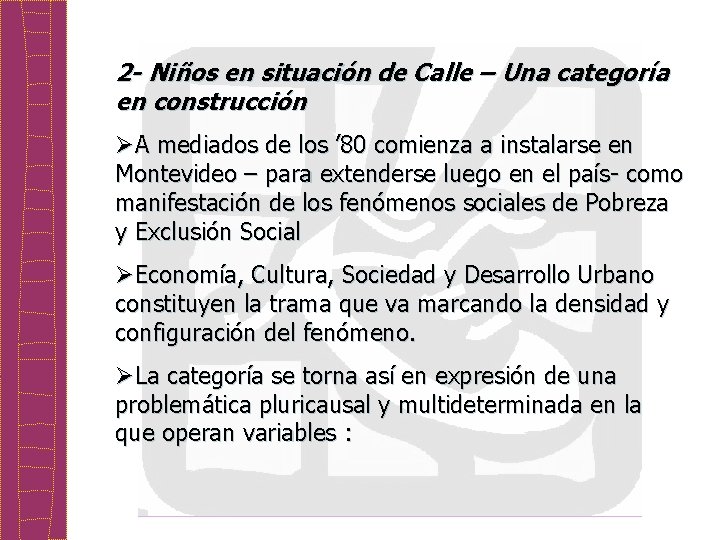 2- Niños en situación de Calle – Una categoría en construcción

➢A mediados de los ’80 comienza a instalarse en Montevideo – para extenderse luego en el país- como manifestación de los fenómenos sociales de Pobreza y Exclusión Social

➢Economía, Cultura, Sociedad y Desarrollo Urbano constituyen la trama que va marcando la densidad y configuración del fenómeno.

➢La categoría se torna así en expresión de una problemática pluricausal y multideterminada en la que operan variables :